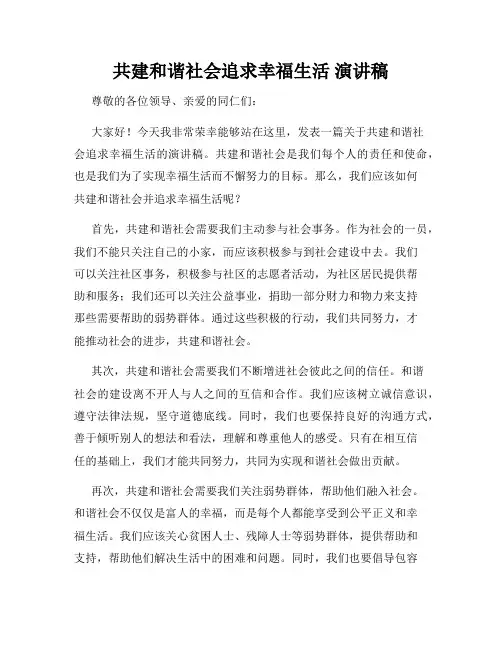 共建和谐社会追求幸福生活 演讲稿

尊敬的各位领导、亲爱的同仁们：

大家好！今天我非常荣幸能够站在这里，发表一篇关于共建和谐社会追求幸福生活的演讲稿。共建和谐社会是我们每个人的责任和使命，也是我们为了实现幸福生活而不懈努力的目标。那么，我们应该如何共建和谐社会并追求幸福生活呢？

首先，共建和谐社会需要我们主动参与社会事务。作为社会的一员，我们不能只关注自己的小家，而应该积极参与到社会建设中去。我们可以关注社区事务，积极参与社区的志愿者活动，为社区居民提供帮助和服务；我们还可以关注公益事业，捐助一部分财力和物力来支持那些需要帮助的弱势群体。通过这些积极的行动，我们共同努力，才能推动社会的进步，共建和谐社会。

其次，共建和谐社会需要我们不断增进社会彼此之间的信任。和谐社会的建设离不开人与人之间的互信和合作。我们应该树立诚信意识，遵守法律法规，坚守道德底线。同时，我们也要保持良好的沟通方式，善于倾听别人的想法和看法，理解和尊重他人的感受。只有在相互信任的基础上，我们才能共同努力，共同为实现和谐社会做出贡献。

再次，共建和谐社会需要我们关注弱势群体，帮助他们融入社会。和谐社会不仅仅是富人的幸福，而是每个人都能享受到公平正义和幸福生活。我们应该关心贫困人士、残障人士等弱势群体，提供帮助和支持，帮助他们解决生活中的困难和问题。同时，我们也要倡导包容